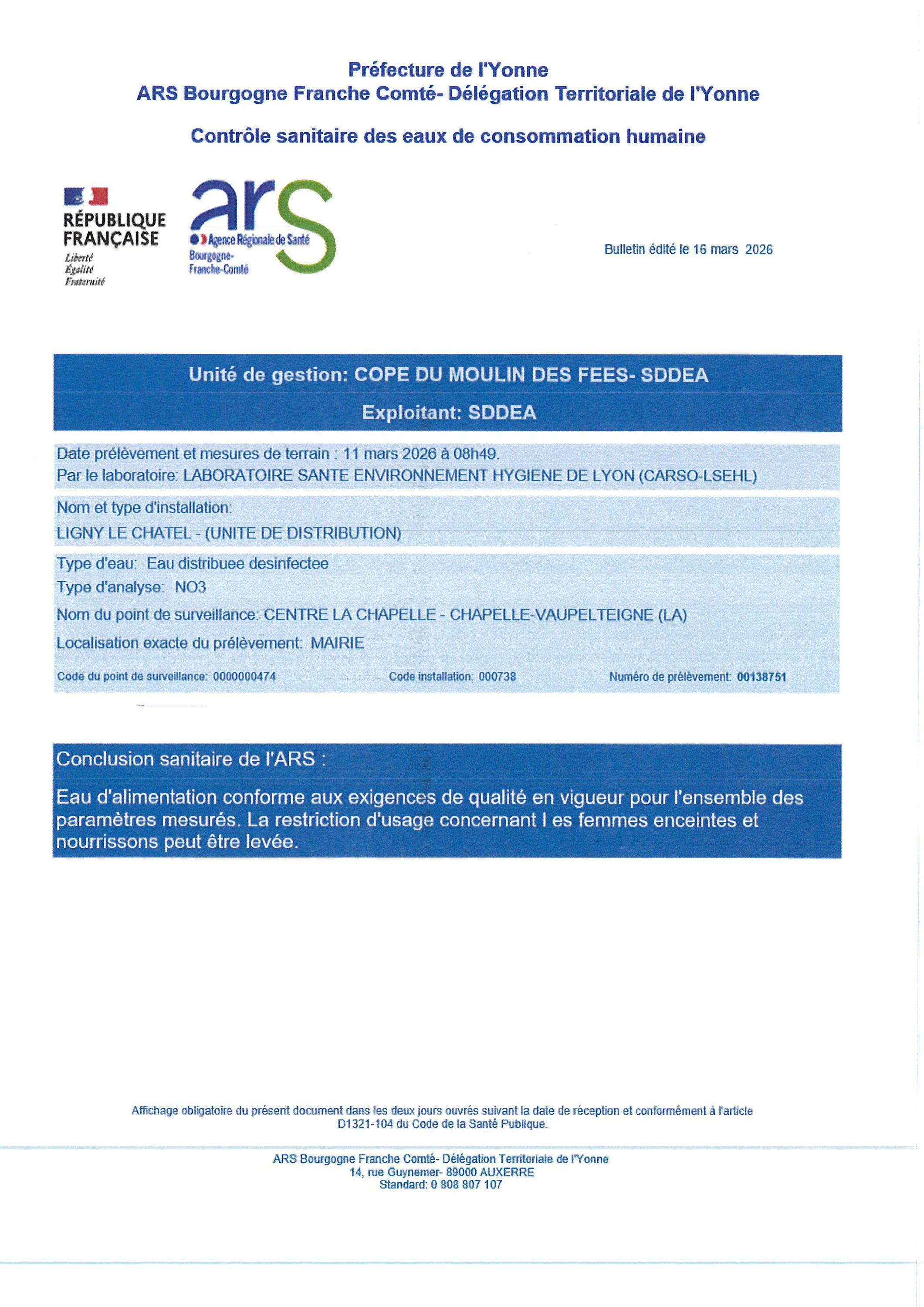 Préfecture de l'Yonne
ARS Bourgogne Franche Comté- Délégation Territoriale de l'Yonne

Contrôle sanitaire des eaux de consommation humaine

RÉPUBLIQUE FRANÇAISE
Liberté
Égalité
Fraternité

ars
Agence Régionale de Santé
Bourgogne-Franche-Comté

Bulletin édité le 16 mars 2026

Unité de gestion: COPE DU MOULIN DES FEES- SDDEA

Exploitant: SDDEA

Date prélèvement et mesures de terrain : 11 mars 2026 à 08h49.
Par le laboratoire: LABORATOIRE SANTE ENVIRONNEMENT HYGIENE DE LYON (CARSO-LSEHL)

Nom et type d'installation:
LIGNY LE CHATEL - (UNITE DE DISTRIBUTION)

Type d'eau: Eau distribuee desinfectee
Type d'analyse: NO3
Nom du point de surveillance: CENTRE LA CHAPELLE - CHAPELLE-VAUPELTEIGNE (LA)
Localisation exacte du prélèvement: MAIRIE

Code du point de surveillance: 0000000474
Code installation: 000738
Numéro de prélèvement: 00138751

Conclusion sanitaire de l'ARS :

Eau d'alimentation conforme aux exigences de qualité en vigueur pour l'ensemble des paramètres mesurés. La restriction d'usage concernant l es femmes enceintes et nourrissons peut être levée.

Affichage obligatoire du présent document dans les deux jours ouvrés suivant la date de réception et conformément à l'article D1321-104 du Code de la Santé Publique.

ARS Bourgogne Franche Comté- Délégation Territoriale de l'Yonne
14, rue Guynemer- 89000 AUXERRE
Standard: 0 808 807 107